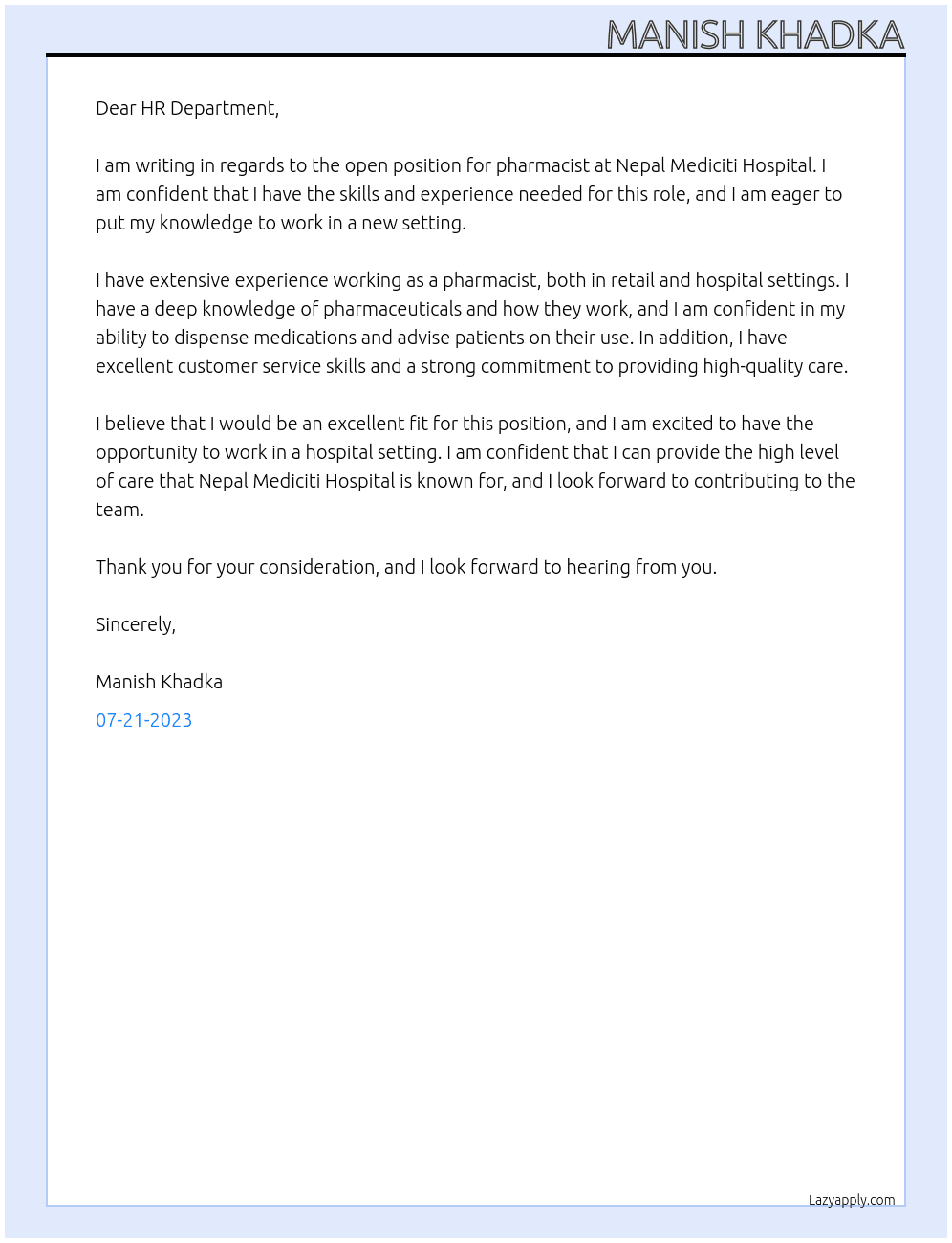 MANISH KHADKA

Dear HR Department,

I am writing in regards to the open position for pharmacist at Nepal Mediciti Hospital. I am confident that I have the skills and experience needed for this role, and I am eager to put my knowledge to work in a new setting.

I have extensive experience working as a pharmacist, both in retail and hospital settings. I have a deep knowledge of pharmaceuticals and how they work, and I am confident in my ability to dispense medications and advise patients on their use. In addition, I have excellent customer service skills and a strong commitment to providing high-quality care.

I believe that I would be an excellent fit for this position, and I am excited to have the opportunity to work in a hospital setting. I am confident that I can provide the high level of care that Nepal Mediciti Hospital is known for, and I look forward to contributing to the team.

Thank you for your consideration, and I look forward to hearing from you.

Sincerely,

Manish Khadka

07-21-2023

Lazyapply.com